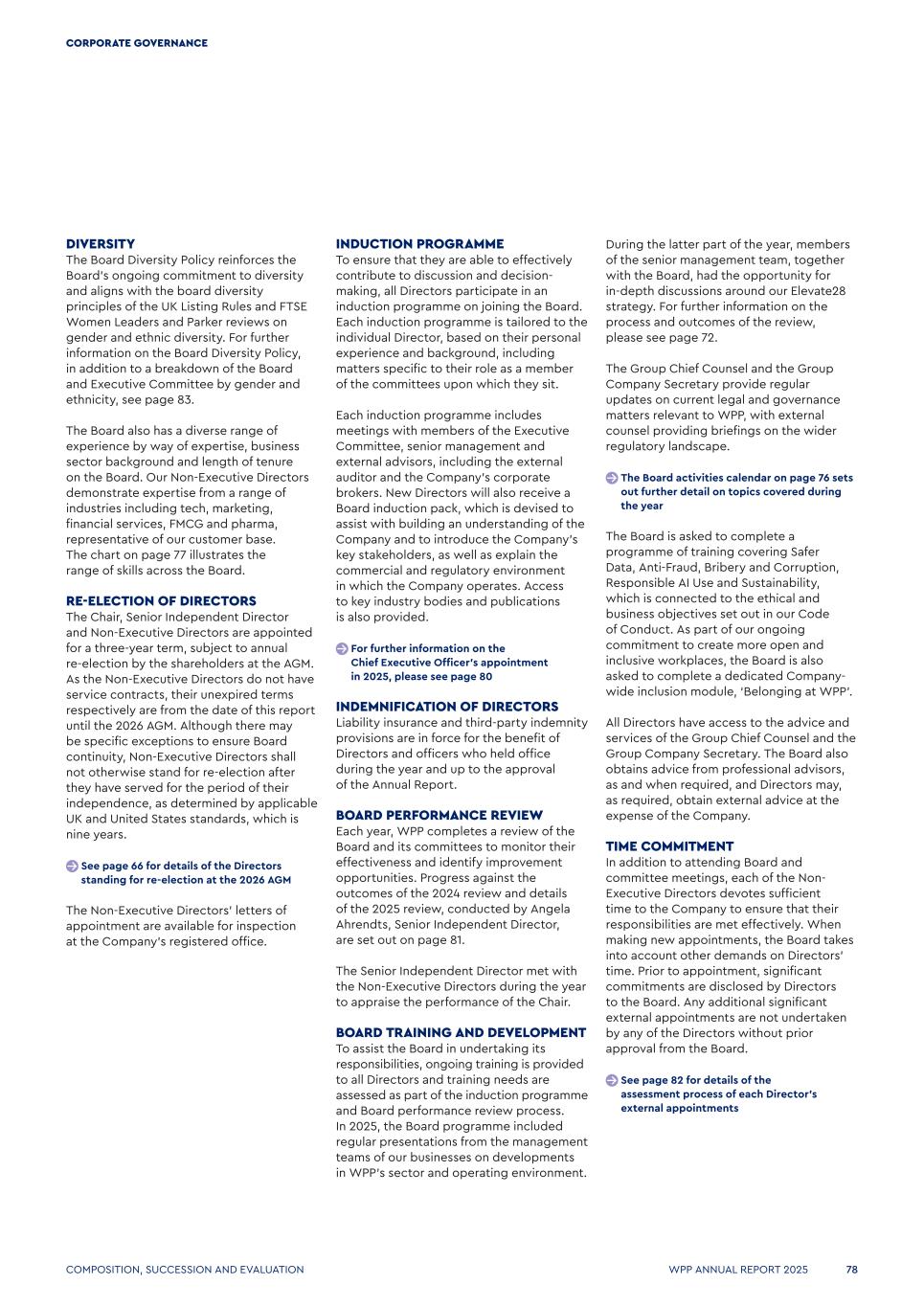 CORPORATE GOVERNANCE

DIVERSITY
The Board Diversity Policy reinforces the Board's ongoing commitment to diversity and aligns with the board diversity principles of the UK Listing Rules and FTSE Women Leaders and Parker reviews on gender and ethnic diversity. For further information on the Board Diversity Policy, in addition to a breakdown of the Board and Executive Committee by gender and ethnicity, see page 83.

The Board also has a diverse range of experience by way of expertise, business sector background and length of tenure on the Board. Our Non-Executive Directors demonstrate expertise from a range of industries including tech, marketing, financial services, FMCG and pharma, representative of our customer base. The chart on page 77 illustrates the range of skills across the Board.

RE-ELECTION OF DIRECTORS
The Chair, Senior Independent Director and Non-Executive Directors are appointed for a three-year term, subject to annual re-election by the shareholders at the AGM. As the Non-Executive Directors do not have service contracts, their unexpired terms respectively are from the date of this report until the 2026 AGM. Although there may be specific exceptions to ensure Board continuity, Non-Executive Directors shall not otherwise stand for re-election after they have served for the period of their independence, as determined by applicable UK and United States standards, which is nine years.

See page 66 for details of the Directors standing for re-election at the 2026 AGM

The Non-Executive Directors' letters of appointment are available for inspection at the Company's registered office.

INDUCTION PROGRAMME
To ensure that they are able to effectively contribute to discussion and decision-making, all Directors participate in an induction programme on joining the Board. Each induction programme is tailored to the individual Director, based on their personal experience and background, including matters specific to their role as a member of the committees upon which they sit.

Each induction programme includes meetings with members of the Executive Committee, senior management and external advisors, including the external auditor and the Company's corporate brokers. New Directors will also receive a Board induction pack, which is devised to assist with building an understanding of the Company and to introduce the Company's key stakeholders, as well as explain the commercial and regulatory environment in which the Company operates. Access to key industry bodies and publications is also provided.

For further information on the Chief Executive Officer's appointment in 2025, please see page 80

INDEMNIFICATION OF DIRECTORS
Liability insurance and third-party indemnity provisions are in force for the benefit of Directors and officers who held office during the year and up to the approval of the Annual Report.

BOARD PERFORMANCE REVIEW
Each year, WPP completes a review of the Board and its committees to monitor their effectiveness and identify improvement opportunities. Progress against the outcomes of the 2024 review and details of the 2025 review, conducted by Angela Ahrendts, Senior Independent Director, are set out on page 81.

The Senior Independent Director met with the Non-Executive Directors during the year to appraise the performance of the Chair.

BOARD TRAINING AND DEVELOPMENT
To assist the Board in undertaking its responsibilities, ongoing training is provided to all Directors and training needs are assessed as part of the induction programme and Board performance review process. In 2025, the Board programme included regular presentations from the management teams of our businesses on developments in WPP's sector and operating environment.

During the latter part of the year, members of the senior management team, together with the Board, had the opportunity for in-depth discussions around our Elevate28 strategy. For further information on the process and outcomes of the review, please see page 72.

The Group Chief Counsel and the Group Company Secretary provide regular updates on current legal and governance matters relevant to WPP, with external counsel providing briefings on the wider regulatory landscape.

The Board activities calendar on page 76 sets out further detail on topics covered during the year

The Board is asked to complete a programme of training covering Safer Data, Anti-Fraud, Bribery and Corruption, Responsible AI Use and Sustainability, which is connected to the ethical and business objectives set out in our Code of Conduct. As part of our ongoing commitment to create more open and inclusive workplaces, the Board is also asked to complete a dedicated Company-wide inclusion module, 'Belonging at WPP'.

All Directors have access to the advice and services of the Group Chief Counsel and the Group Company Secretary. The Board also obtains advice from professional advisors, as and when required, and Directors may, as required, obtain external advice at the expense of the Company.

TIME COMMITMENT
In addition to attending Board and committee meetings, each of the Non-Executive Directors devotes sufficient time to the Company to ensure that their responsibilities are met effectively. When making new appointments, the Board takes into account other demands on Directors' time. Prior to appointment, significant commitments are disclosed by Directors to the Board. Any additional significant external appointments are not undertaken by any of the Directors without prior approval from the Board.

See page 82 for details of the assessment process of each Director's external appointments

COMPOSITION, SUCCESSION AND EVALUATION
WPP ANNUAL REPORT 2025
78